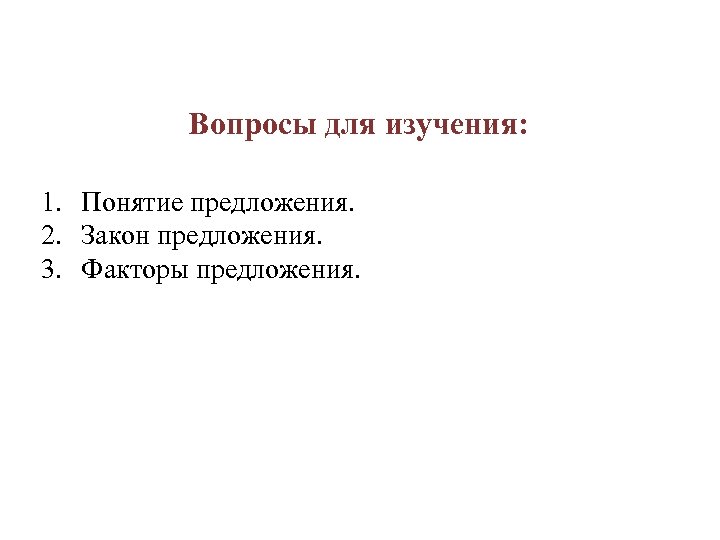 Вопросы для изучения:

1. Понятие предложения.
2. Закон предложения.
3. Факторы предложения.